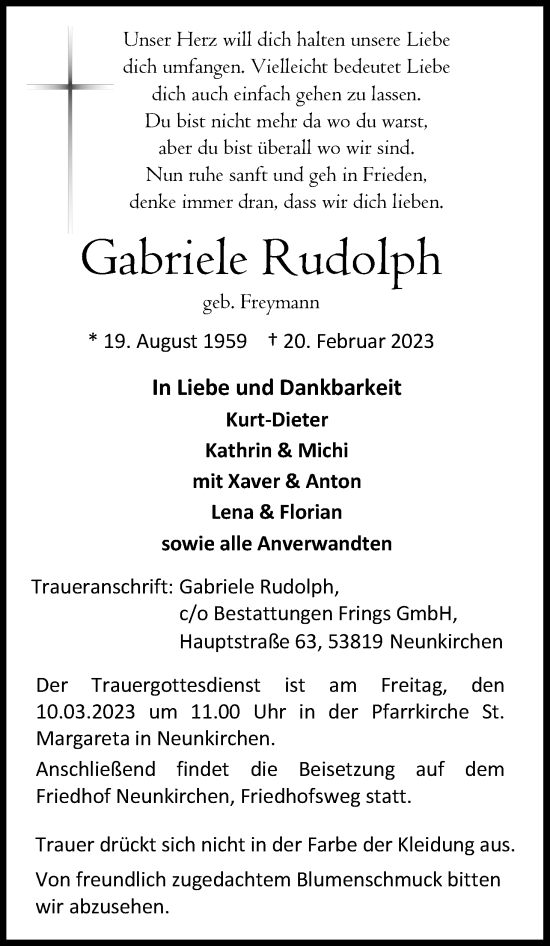 Unser Herz will dich halten unsere Liebe
dich umfangen. Vielleicht bedeutet Liebe
dich auch einfach gehen zu lassen.
Du bist nicht mehr da wo du warst,
aber du bist überall wo wir sind.
Nun ruhe sanft und geh in Frieden,
denke immer dran, dass wir dich lieben.

Gabriele Rudolph

geb. Freymann

* 19. August 1959 † 20. Februar 2023

In Liebe und Dankbarkeit
Kurt-Dieter
Kathrin & Michi
mit Xaver & Anton
Lena & Florian
sowie alle Anverwandten

Traueranschrift: Gabriele Rudolph,
c/o Bestattungen Frings GmbH,
Hauptstraße 63, 53819 Neunkirchen

Der Trauergottesdienst ist am Freitag, den 10.03.2023 um 11.00 Uhr in der Pfarrkirche St. Margareta in Neunkirchen.
Anschließend findet die Beisetzung auf dem Friedhof Neunkirchen, Friedhofsweg statt.

Trauer drückt sich nicht in der Farbe der Kleidung aus.

Von freundlich zugedachtem Blumenschmuck bitten wir abzusehen.